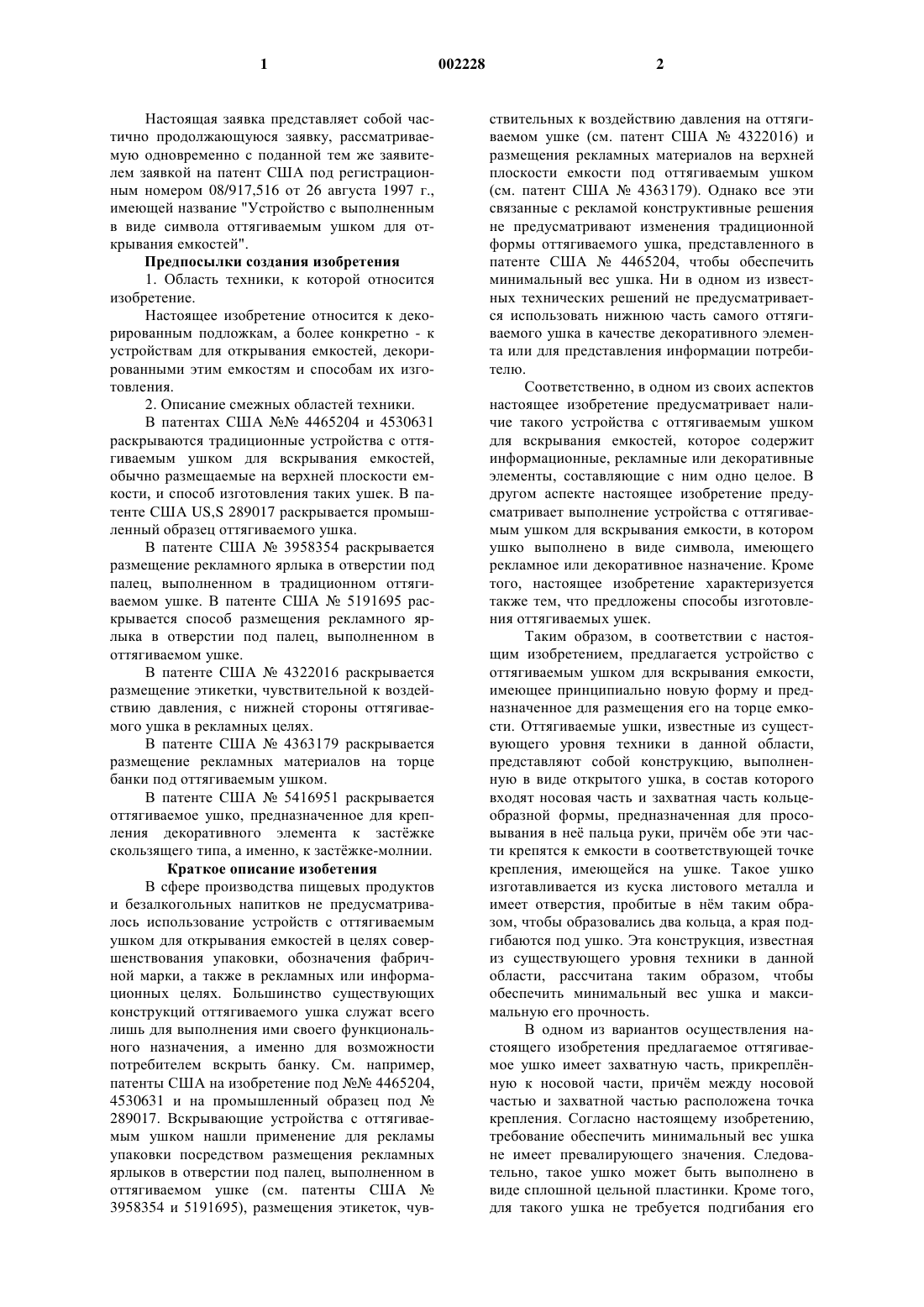 1 002228 2

Настоящая заявка представляет собой частично продолжающуюся заявку, рассматриваемую одновременно с поданной тем же заявителем заявкой на патент США под регистрационным номером 08/917,516 от 26 августа 1997 г., имеющей название "Устройство с выполненным в виде символа оттягиваемым ушком для открывания емкостей".

Предпосылки создания изобретения

1. Область техники, к которой относится изобретение.

Настоящее изобретение относится к декорированным подложкам, а более конкретно - к устройствам для открывания емкостей, декорированными этим емкостям и способам их изготовления.

2. Описание смежных областей техники.

В патентах США №№ 4465204 и 4530631 раскрываются традиционные устройства с оттягиваемым ушком для вскрывания емкостей, обычно размещаемые на верхней плоскости емкости, и способ изготовления таких ушек. В патенте США US,S 289017 раскрывается промышленный образец оттягиваемого ушка.

В патенте США № 3958354 раскрывается размещение рекламного ярлыка в отверстии под палец, выполненном в традиционном оттягиваемом ушке. В патенте США № 5191695 раскрывается способ размещения рекламного ярлыка в отверстии под палец, выполненном в оттягиваемом ушке.

В патенте США № 4322016 раскрывается размещение этикетки, чувствительной к воздействию давления, с нижней стороны оттягиваемого ушка в рекламных целях.

В патенте США № 4363179 раскрывается размещение рекламных материалов на торце банки под оттягиваемым ушком.

В патенте США № 5416951 раскрывается оттягиваемое ушко, предназначенное для крепления декоративного элемента к застёжке скользящего типа, а именно, к застёжке-молнии.

Краткое описание изобетения

В сфере производства пищевых продуктов и безалкогольных напитков не предусматривалось использование устройств с оттягиваемым ушком для открывания емкостей в целях совершенствования упаковки, обозначения фабричной марки, а также в рекламных или информационных целях. Большинство существующих конструкций оттягиваемого ушка служат всего лишь для выполнения ими своего функционального назначения, а именно для возможности потребителем вскрыть банку. См. например, патенты США на изобретение под №№ 4465204, 4530631 и на промышленный образец под № 289017. Вскрывающие устройства с оттягиваемым ушком нашли применение для рекламы упаковки посредством размещения рекламных ярлыков в отверстии под палец, выполненном в оттягиваемом ушке (см. патенты США № 3958354 и 5191695), размещения этикеток, чувствительных к воздействию давления на оттягиваемом ушке (см. патент США № 4322016) и размещения рекламных материалов на верхней плоскости емкости под оттягиваемым ушком (см. патент США № 4363179). Однако все эти связанные с рекламой конструктивные решения не предусматривают изменения традиционной формы оттягиваемого ушка, представленного в патенте США № 4465204, чтобы обеспечить минимальный вес ушка. Ни в одном из известных технических решений не предусматривается использовать нижнюю часть самого оттягиваемого ушка в качестве декоративного элемента или для представления информации потребителю.

Соответственно, в одном из своих аспектов настоящее изобретение предусматривает наличие такого устройства с оттягиваемым ушком для вскрывания емкостей, которое содержит информационные, рекламные или декоративные элементы, составляющие с ним одно целое. В другом аспекте настоящее изобретение предусматривает выполнение устройства с оттягиваемым ушком для вскрывания емкости, в котором ушко выполнено в виде символа, имеющего рекламное или декоративное назначение. Кроме того, настоящее изобретение характеризуется также тем, что предложены способы изготовления оттягиваемых ушек.

Таким образом, в соответствии с настоящим изобретением, предлагается устройство с оттягиваемым ушком для вскрывания емкости, имеющее принципиально новую форму и предназначенное для размещения его на торце емкости. Оттягиваемые ушки, известные из существующего уровня техники в данной области, представляют собой конструкцию, выполненную в виде открытого ушка, в состав которого входят носовая часть и захватная часть кольцеобразной формы, предназначенная для просовывания в неё пальца руки, причём обе эти части крепятся к емкости в соответствующей точке крепления, имеющейся на ушке. Такое ушко изготавливается из куска листового металла и имеет отверстия, пробитые в нём таким образом, чтобы образовались два кольца, а края подгибаются под ушко. Эта конструкция, известная из существующего уровня техники в данной области, рассчитана таким образом, чтобы обеспечить минимальный вес ушка и максимальную его прочность.

В одном из вариантов осуществления настоящего изобретения предлагаемое оттягиваемое ушко имеет захватную часть, прикреплённую к носовой части, причём между носовой частью и захватной частью расположена точка крепления. Согласно настоящему изобретению, требование обеспечить минимальный вес ушка не имеет превалирующего значения. Следовательно, такое ушко может быть выполнено в виде сплошной цельной пластинки. Кроме того, для такого ушка не требуется подгибания его